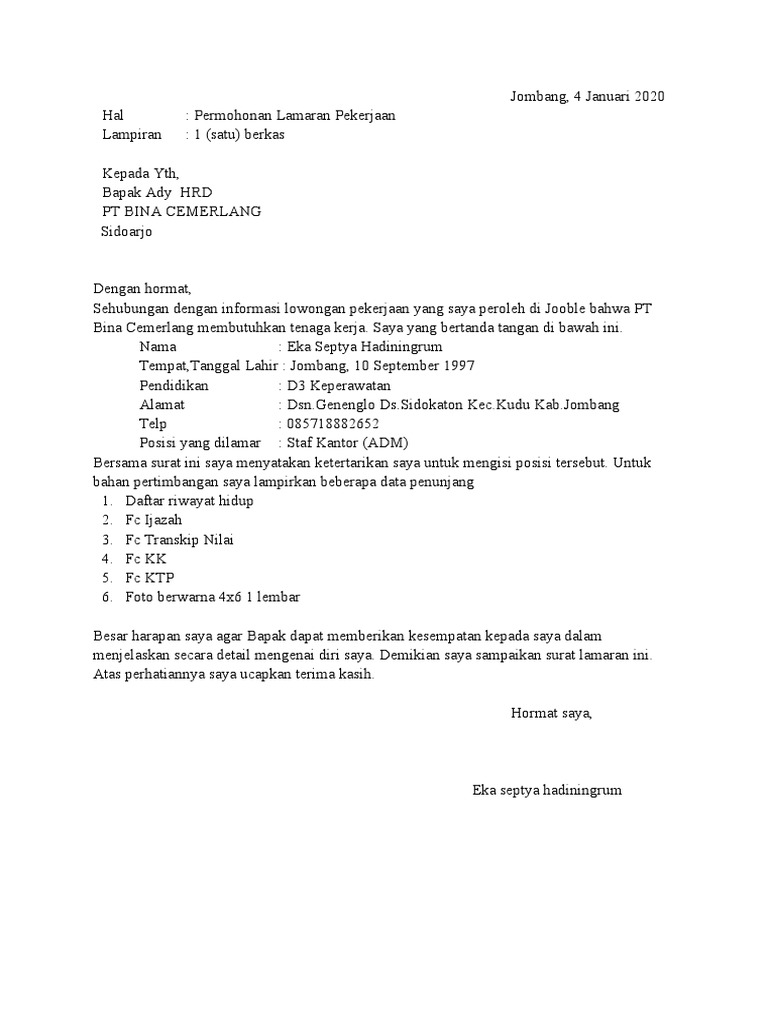 Jombang, 4 Januari 2020

Hal : Permohonan Lamaran Pekerjaan
Lampiran : 1 (satu) berkas

Kepada Yth,
Bapak Ady HRD
PT BINA CEMERLANG
Sidoarjo

Dengan hormat,
Sehubungan dengan informasi lowongan pekerjaan yang saya peroleh di Jooble bahwa PT Bina Cemerlang membutuhkan tenaga kerja. Saya yang bertanda tangan di bawah ini.

Nama : Eka Septya Hadiningrum
Tempat,Tanggal Lahir : Jombang, 10 September 1997
Pendidikan : D3 Keperawatan
Alamat : Dsn.Genenglo Ds.Sidokaton Kec.Kudu Kab.Jombang
Telp : 085718882652
Posisi yang dilamar : Staf Kantor (ADM)

Bersama surat ini saya menyatakan ketertarikan saya untuk mengisi posisi tersebut. Untuk bahan pertimbangan saya lampirkan beberapa data penunjang
1. Daftar riwayat hidup
2. Fc Ijazah
3. Fc Transkip Nilai
4. Fc KK
5. Fc KTP
6. Foto berwarna 4x6 1 lembar

Besar harapan saya agar Bapak dapat memberikan kesempatan kepada saya dalam menjelaskan secara detail mengenai diri saya. Demikian saya sampaikan surat lamaran ini. Atas perhatiannya saya ucapkan terima kasih.

Hormat saya,

Eka septya hadiningrum